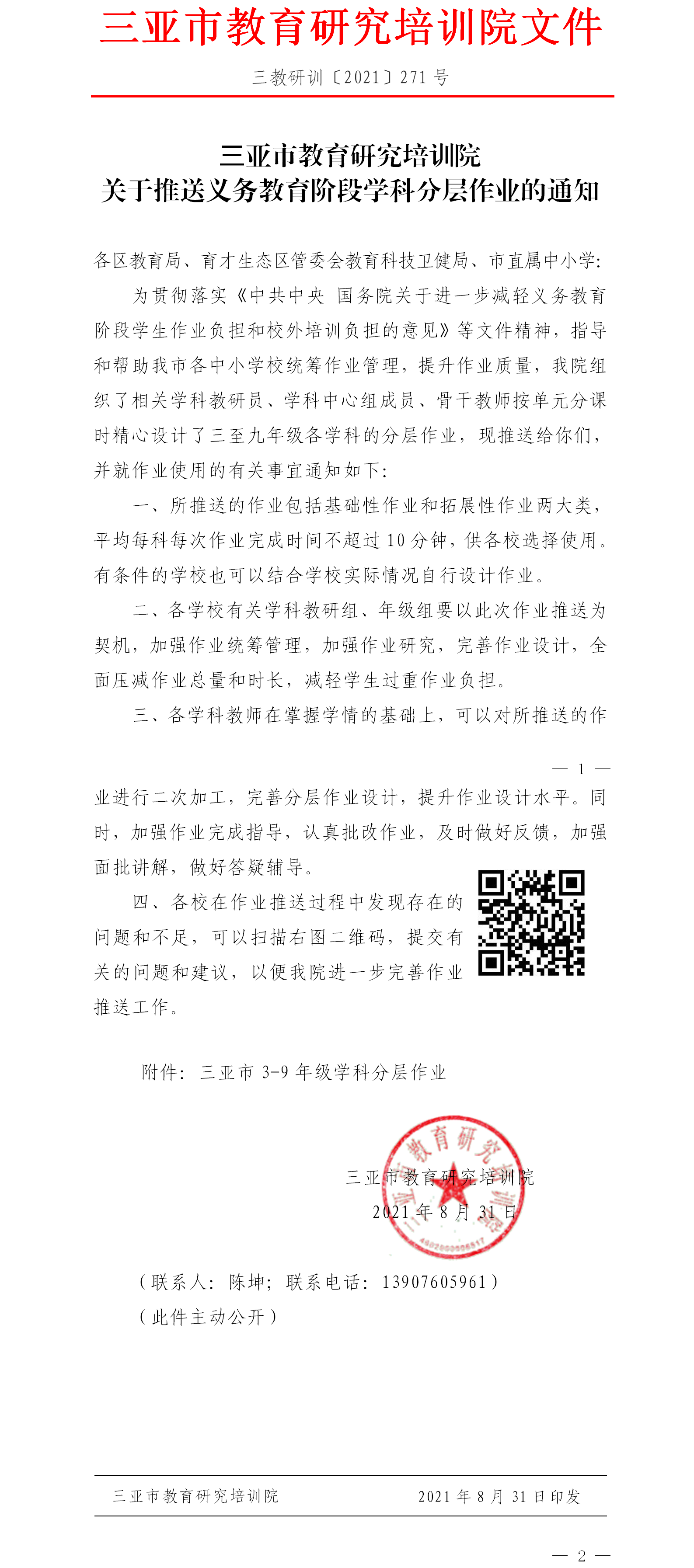 三亚市教育研究培训院文件

三教研训〔2021〕271 号

三亚市教育研究培训院
关于推送义务教育阶段学科分层作业的通知

各区教育局、育才生态区管委会教育科技卫健局、市直属中小学:

为贯彻落实《中共中央 国务院关于进一步减轻义务教育阶段学生作业负担和校外培训负担的意见》等文件精神，指导和帮助我市各中小学校统筹作业管理，提升作业质量，我院组织了相关学科教研员、学科中心组成员、骨干教师按单元分课时精心设计了三至九年级各学科的分层作业，现推送给你们，并就作业使用的有关事宜通知如下:

一、所推送的作业包括基础性作业和拓展性作业两大类，平均每科每次作业完成时间不超过 10 分钟，供各校选择使用。有条件的学校也可以结合学校实际情况自行设计作业。

二、各学校有关学科教研组、年级组要以此次作业推送为契机，加强作业统筹管理，加强作业研究，完善作业设计，全面压减作业总量和时长，减轻学生过重作业负担。

三、各学科教师在掌握学情的基础上，可以对所推送的作

— 1 —

业进行二次加工，完善分层作业设计，提升作业设计水平。同时，加强作业完成指导，认真批改作业，及时做好反馈，加强面批讲解，做好答疑辅导。

四、各校在作业推送过程中发现存在的问题和不足，可以扫描右图二维码，提交有关的问题和建议，以便我院进一步完善作业推送工作。

附件: 三亚市 3-9 年级学科分层作业

三亚市教育研究培训院
2021 年 8 月 31 日

（联系人: 陈坤; 联系电话: 13907605961）
（此件主动公开）

三亚市教育研究培训院　　2021 年 8 月 31 日印发

— 2 —